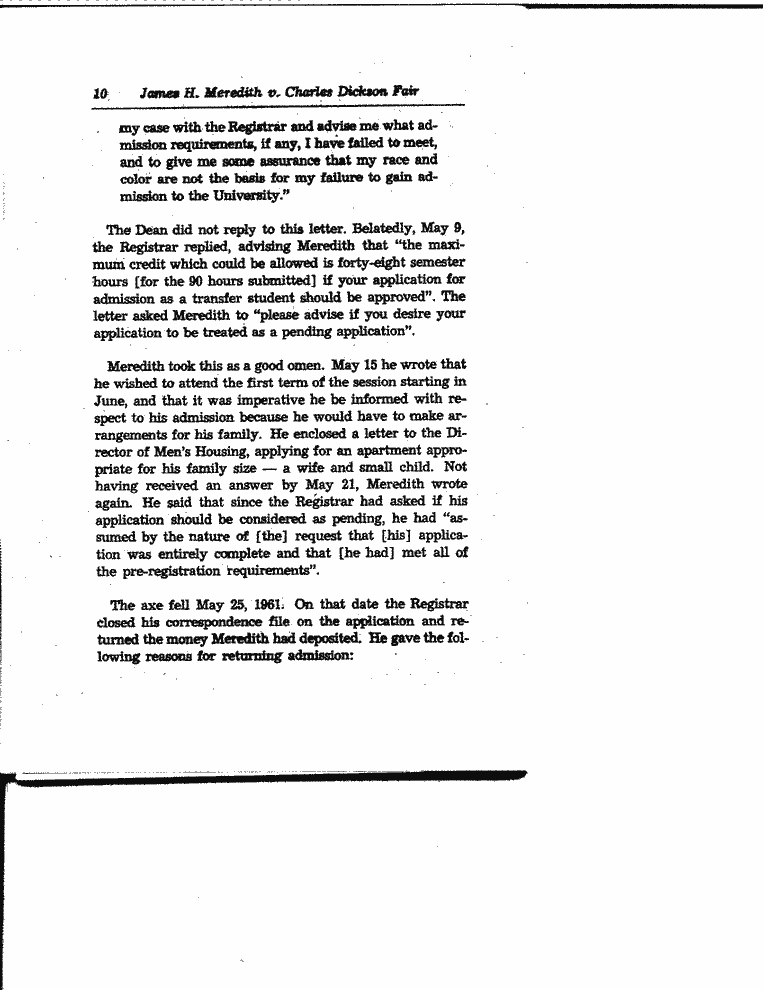 10 James H. Meredith v. Charles Dickson Fair

my case with the Registrar and advise me what admission requirements, if any, I have failed to meet, and to give me some assurance that my race and color are not the basis for my failure to gain admission to the University."

The Dean did not reply to this letter. Belatedly, May 9, the Registrar replied, advising Meredith that "the maximum credit which could be allowed is forty-eight semester hours [for the 90 hours submitted] if your application for admission as a transfer student should be approved". The letter asked Meredith to "please advise if you desire your application to be treated as a pending application".

Meredith took this as a good omen. May 15 he wrote that he wished to attend the first term of the session starting in June, and that it was imperative he be informed with respect to his admission because he would have to make arrangements for his family. He enclosed a letter to the Director of Men's Housing, applying for an apartment appropriate for his family size — a wife and small child. Not having received an answer by May 21, Meredith wrote again. He said that since the Registrar had asked if his application should be considered as pending, he had "assumed by the nature of [the] request that [his] application was entirely complete and that [he had] met all of the pre-registration requirements".

The axe fell May 25, 1961. On that date the Registrar closed his correspondence file on the application and returned the money Meredith had deposited. He gave the following reasons for returning admission: